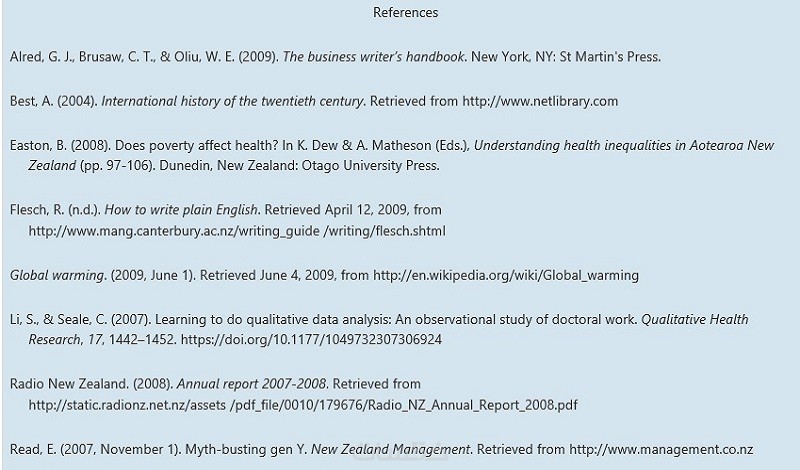 References

Alred, G. J., Brusaw, C. T., & Oliu, W. E. (2009). The business writer's handbook. New York, NY: St Martin's Press.

Best, A. (2004). International history of the twentieth century. Retrieved from http://www.netlibrary.com

Easton, B. (2008). Does poverty affect health? In K. Dew & A. Matheson (Eds.), Understanding health inequalities in Aotearoa New Zealand (pp. 97-106). Dunedin, New Zealand: Otago University Press.

Flesch, R. (n.d.). How to write plain English. Retrieved April 12, 2009, from http://www.mang.canterbury.ac.nz/writing_guide /writing/flesch.shtml

Global warming. (2009, June 1). Retrieved June 4, 2009, from http://en.wikipedia.org/wiki/Global_warming

Li, S., & Seale, C. (2007). Learning to do qualitative data analysis: An observational study of doctoral work. Qualitative Health Research, 17, 1442–1452. https://doi.org/10.1177/1049732307306924

Radio New Zealand. (2008). Annual report 2007-2008. Retrieved from http://static.radionz.net.nz/assets /pdf_file/0010/179676/Radio_NZ_Annual_Report_2008.pdf

Read, E. (2007, November 1). Myth-busting gen Y. New Zealand Management. Retrieved from http://www.management.co.nz